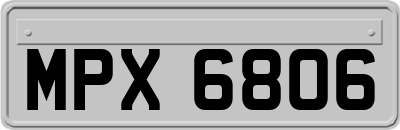 MPX 6806